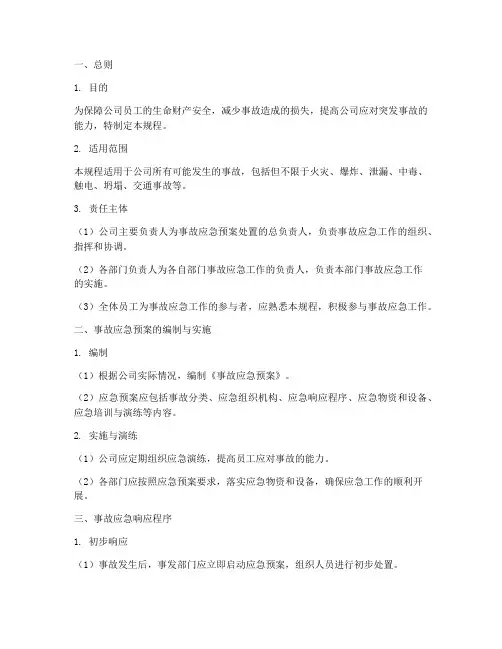 一、总则

1. 目的

为保障公司员工的生命财产安全，减少事故造成的损失，提高公司应对突发事故的能力，特制定本规程。

2. 适用范围

本规程适用于公司所有可能发生的事故，包括但不限于火灾、爆炸、泄漏、中毒、触电、坍塌、交通事故等。

3. 责任主体

（1）公司主要负责人为事故应急预案处置的总负责人，负责事故应急工作的组织、指挥和协调。

（2）各部门负责人为各自部门事故应急工作的负责人，负责本部门事故应急工作的实施。

（3）全体员工为事故应急工作的参与者，应熟悉本规程，积极参与事故应急工作。

二、事故应急预案的编制与实施

1. 编制

（1）根据公司实际情况，编制《事故应急预案》。

（2）应急预案应包括事故分类、应急组织机构、应急响应程序、应急物资和设备、应急培训与演练等内容。

2. 实施与演练

（1）公司应定期组织应急演练，提高员工应对事故的能力。

（2）各部门应按照应急预案要求，落实应急物资和设备，确保应急工作的顺利开展。

三、事故应急响应程序

1. 初步响应

（1）事故发生后，事发部门应立即启动应急预案，组织人员进行初步处置。